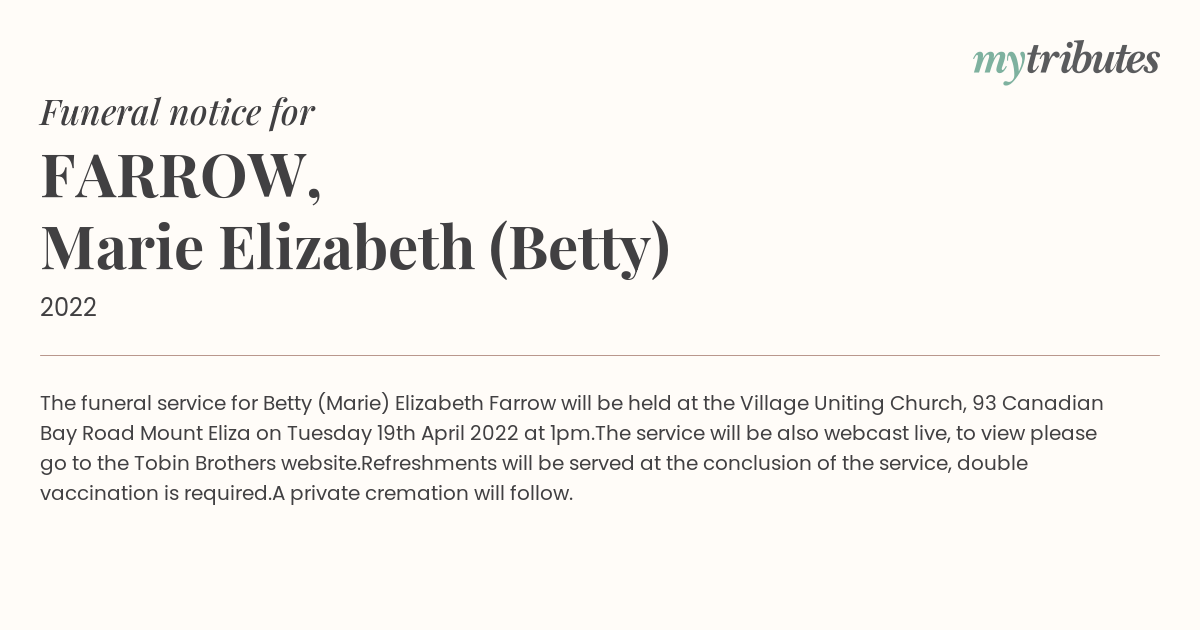 mytributes

Funeral notice for

FARROW,
Marie Elizabeth (Betty)

2022

The funeral service for Betty (Marie) Elizabeth Farrow will be held at the Village Uniting Church, 93 Canadian Bay Road Mount Eliza on Tuesday 19th April 2022 at 1pm.The service will be also webcast live, to view please go to the Tobin Brothers website.Refreshments will be served at the conclusion of the service, double vaccination is required.A private cremation will follow.